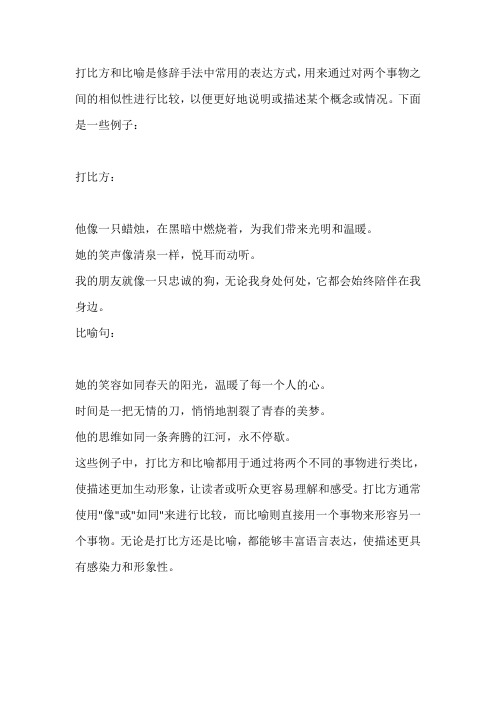 打比方和比喻是修辞手法中常用的表达方式，用来通过对两个事物之间的相似性进行比较，以便更好地说明或描述某个概念或情况。下面是一些例子：

打比方：

他像一只蜡烛，在黑暗中燃烧着，为我们带来光明和温暖。
她的笑声像清泉一样，悦耳而动听。
我的朋友就像一只忠诚的狗，无论我身处何处，它都会始终陪伴在我身边。
比喻句：

她的笑容如同春天的阳光，温暖了每一个人的心。
时间是一把无情的刀，悄悄地割裂了青春的美梦。
他的思维如同一条奔腾的江河，永不停歇。
这些例子中，打比方和比喻都用于通过将两个不同的事物进行类比，使描述更加生动形象，让读者或听众更容易理解和感受。打比方通常使用"像"或"如同"来进行比较，而比喻则直接用一个事物来形容另一个事物。无论是打比方还是比喻，都能够丰富语言表达，使描述更具有感染力和形象性。